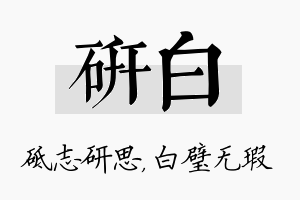 研白

砥志研思，白璧无瑕